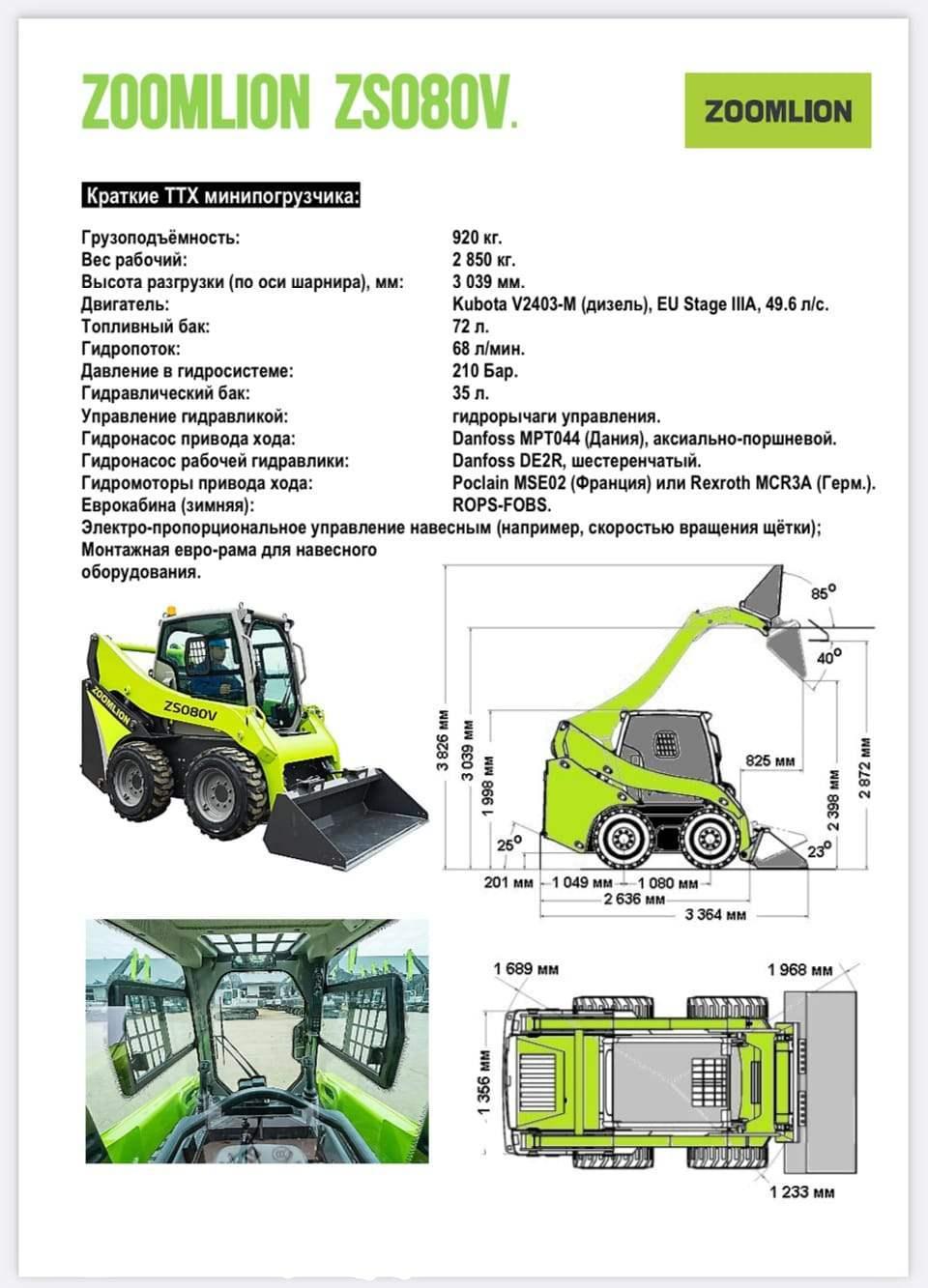 ZOOMLION ZS080V.

ZOOMLION

Краткие ТТХ минипогрузчика:

| | |
|---|---|
| Грузоподъёмность: | 920 кг. |
| Вес рабочий: | 2 850 кг. |
| Высота разгрузки (по оси шарнира), мм: | 3 039 мм. |
| Двигатель: | Kubota V2403-M (дизель), EU Stage IIIA, 49.6 л/с. |
| Топливный бак: | 72 л. |
| Гидропоток: | 68 л/мин. |
| Давление в гидросистеме: | 210 Бар. |
| Гидравлический бак: | 35 л. |
| Управление гидравликой: | гидрорычаги управления. |
| Гидронасос привода хода: | Danfoss MPT044 (Дания), аксиально-поршневой. |
| Гидронасос рабочей гидравлики: | Danfoss DE2R, шестеренчатый. |
| Гидромоторы привода хода: | Poclain MSE02 (Франция) или Rexroth MCR3A (Герм.). |
| Еврокабина (зимняя): | ROPS-FOBS. |

Электро-пропорциональное управление навесным (например, скоростью вращения щётки);
Монтажная евро-рама для навесного оборудования.

ZOOMLION
ZS080V

85°
40°
3 826 мм
3 039 мм
1 998 мм
825 мм
2 398 мм
2 872 мм
25°
23°
201 мм
1 049 мм
1 080 мм
2 636 мм
3 364 мм

1 689 мм
1 968 мм
1 356 мм
1 233 мм